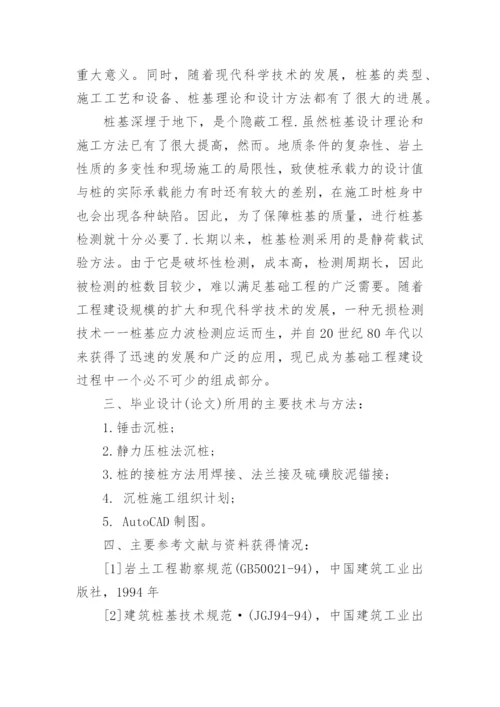 重大意义。同时，随着现代科学技术的发展，桩基的类型、施工工艺和设备、桩基理论和设计方法都有了很大的进展。

桩基深埋于地下，是个隐蔽工程.虽然桩基设计理论和施工方法已有了很大提高，然而。地质条件的复杂性、岩土性质的多变性和现场施工的局限性，致使桩承载力的设计值与桩的实际承载能力有时还有较大的差别，在施工时桩身中也会出现各种缺陷。因此，为了保障桩基的质量，进行桩基检测就十分必要了.长期以来，桩基检测采用的是静荷载试验方法。由于它是破坏性检测，成本高，检测周期长，因此被检测的桩数目较少，难以满足基础工程的广泛需要。随着工程建设规模的扩大和现代科学技术的发展，一种无损检测技术一一桩基应力波检测应运而生，并自20世纪80年代以来获得了迅速的发展和广泛的应用，现已成为基础工程建设过程中一个必不可少的组成部分。

三、毕业设计(论文)所用的主要技术与方法：

1.锤击沉桩；

2.静力压桩法沉桩；

3.桩的接桩方法用焊接、法兰接及硫磺胶泥锚接；

4. 沉桩施工组织计划；

5. AutoCAD制图。

四、主要参考文献与资料获得情况：

[1]岩土工程勘察规范(GB50021-94)，中国建筑工业出版社，1994年

[2]建筑桩基技术规范·(JGJ94-94)，中国建筑工业出